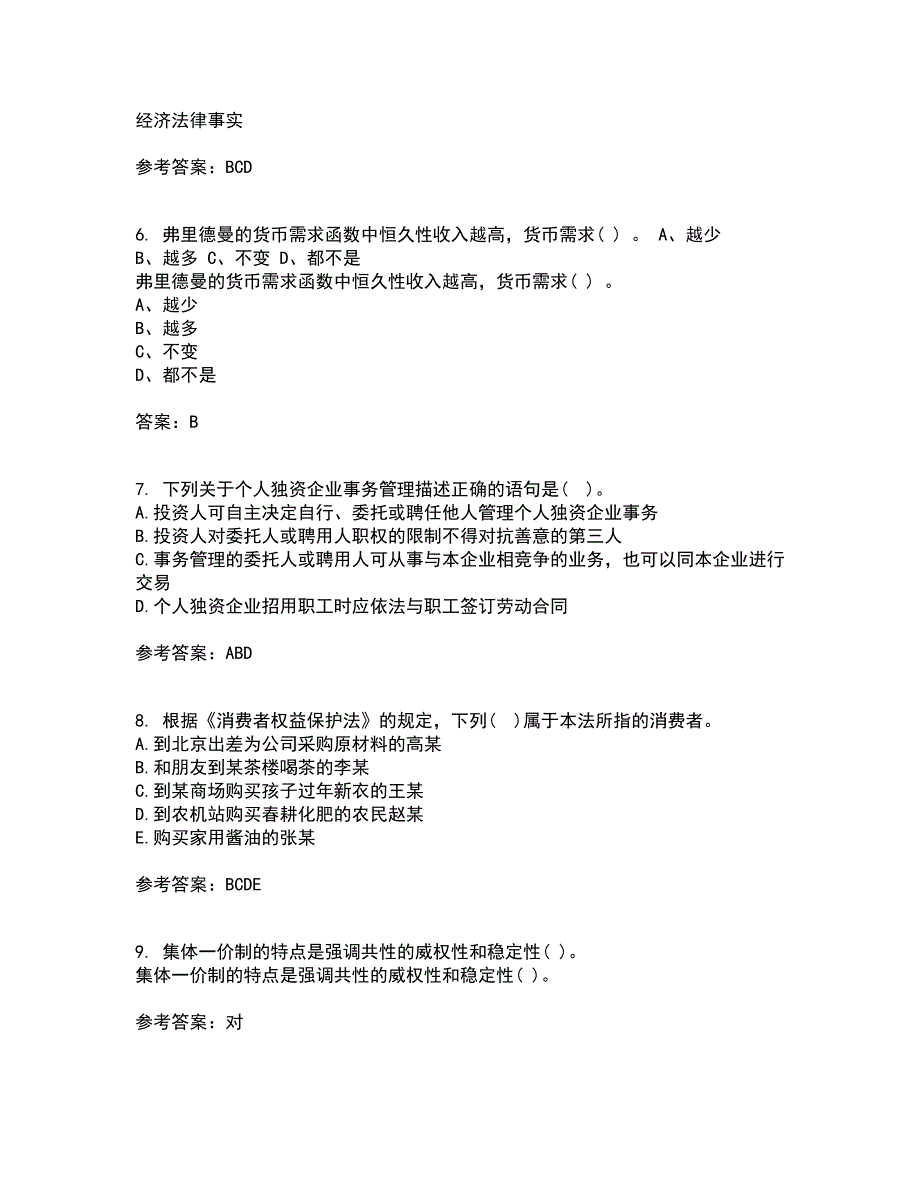 经济法律事实

参考答案：BCD

6. 弗里德曼的货币需求函数中恒久性收入越高，货币需求（ ）。 A、越少 B、越多 C、不变 D、都不是
弗里德曼的货币需求函数中恒久性收入越高，货币需求（ ）。
A、越少
B、越多
C、不变
D、都不是

答案：B

7. 下列关于个人独资企业事务管理描述正确的语句是（ ）。
A.投资人可自主决定自行、委托或聘任他人管理个人独资企业事务
B.投资人对委托人或聘用人职权的限制不得对抗善意的第三人
C.事务管理的委托人或聘用人可从事与本企业相竞争的业务，也可以同本企业进行交易
D.个人独资企业招用职工时应依法与职工签订劳动合同

参考答案：ABD

8. 根据《消费者权益保护法》的规定，下列（ ）属于本法所指的消费者。
A.到北京出差为公司采购原材料的高某
B.和朋友到某茶楼喝茶的李某
C.到某商场购买孩子过年新衣的王某
D.到农机站购买春耕化肥的农民赵某
E.购买家用酱油的张某

参考答案：BCDE

9. 集体一价制的特点是强调共性的威权性和稳定性（ ）。
集体一价制的特点是强调共性的威权性和稳定性（ ）。

参考答案：对